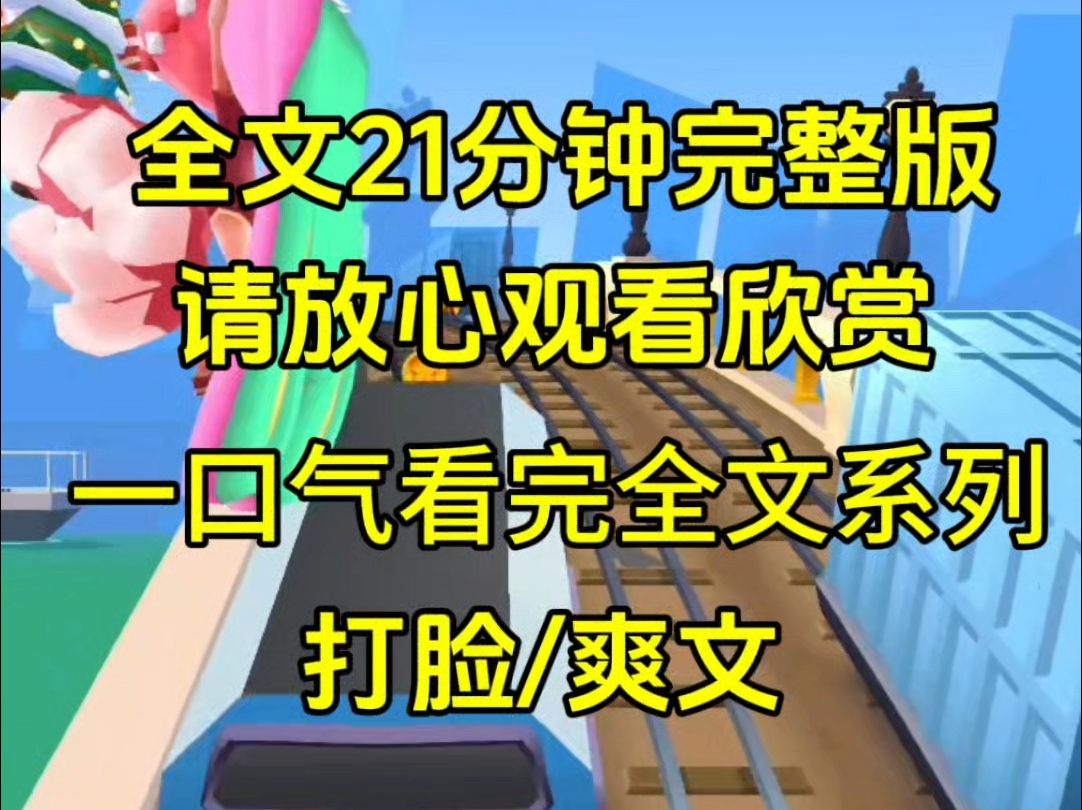 全文21分钟完整版
请放心观看欣赏
一口气看完全文系列
打脸/爽文